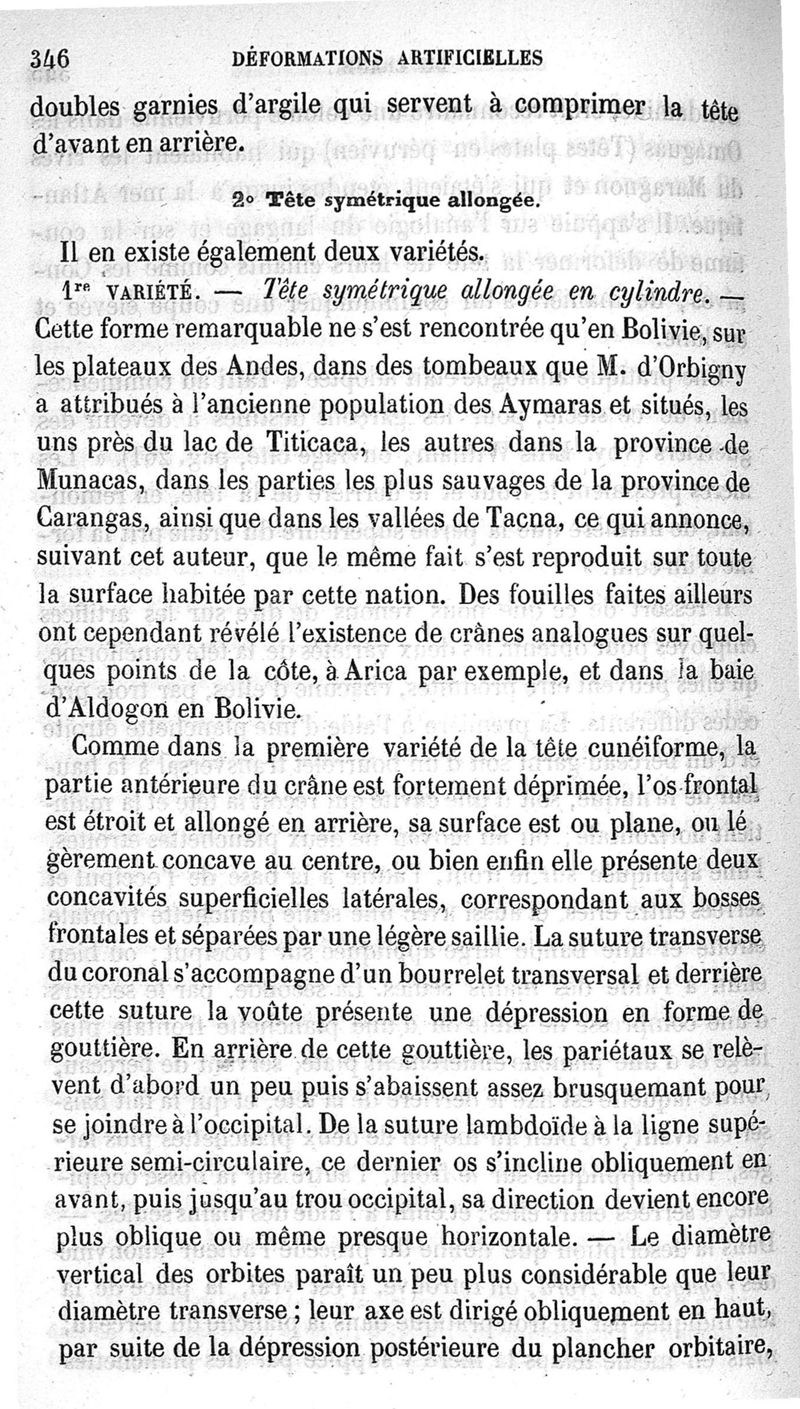 346 DÉFORMATIONS ARTIFICIELLES

doubles garnies d'argile qui servent à comprimer la tête d'avant en arrière.

2° Tête symétrique allongée.

Il en existe également deux variétés.

1re VARIÉTÉ. — Tête symétrique allongée en cylindre. — Cette forme remarquable ne s'est rencontrée qu'en Bolivie, sur les plateaux des Andes, dans des tombeaux que M. d'Orbigny a attribués à l'ancienne population des Aymaras et situés, les uns près du lac de Titicaca, les autres dans la province de Munacas, dans les parties les plus sauvages de la province de Carangas, ainsi que dans les vallées de Tacna, ce qui annonce, suivant cet auteur, que le même fait s'est reproduit sur toute la surface habitée par cette nation. Des fouilles faites ailleurs ont cependant révélé l'existence de crânes analogues sur quelques points de la côte, à Arica par exemple, et dans la baie d'Aldogon en Bolivie.

Comme dans la première variété de la tête cunéiforme, la partie antérieure du crâne est fortement déprimée, l'os frontal est étroit et allongé en arrière, sa surface est ou plane, ou légèrement concave au centre, ou bien enfin elle présente deux concavités superficielles latérales, correspondant aux bosses frontales et séparées par une légère saillie. La suture transverse du coronal s'accompagne d'un bourrelet transversal et derrière cette suture la voûte présente une dépression en forme de gouttière. En arrière de cette gouttière, les pariétaux se relèvent d'abord un peu puis s'abaissent assez brusquemant pour se joindre à l'occipital. De la suture lambdoïde à la ligne supérieure semi-circulaire, ce dernier os s'incline obliquement en avant, puis jusqu'au trou occipital, sa direction devient encore plus oblique ou même presque horizontale. — Le diamètre vertical des orbites paraît un peu plus considérable que leur diamètre transverse ; leur axe est dirigé obliquement en haut, par suite de la dépression postérieure du plancher orbitaire,